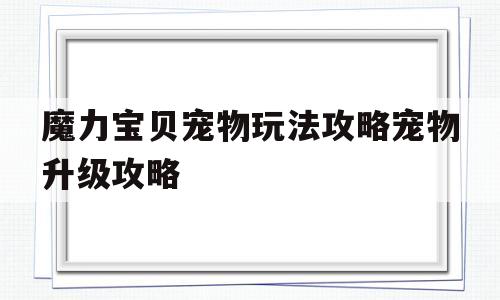 魔力宝贝宠物玩法攻略宠物升级攻略